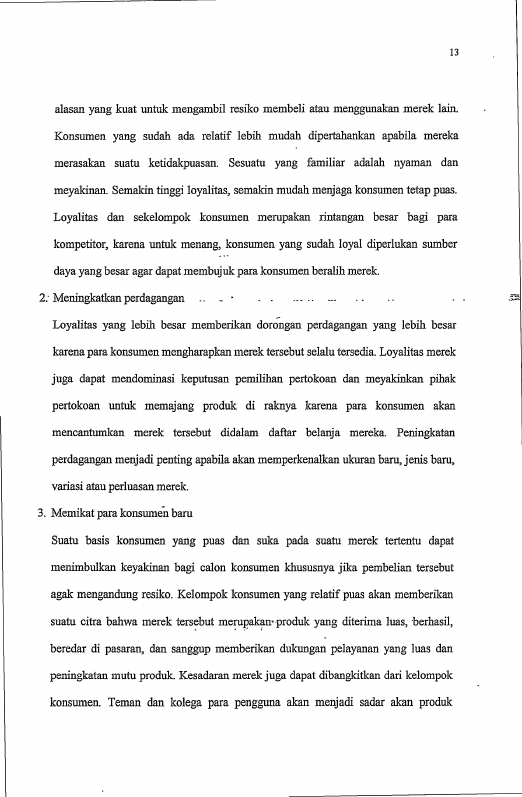 13

alasan yang kuat untuk mengambil resiko membeli atau menggunakan merek lain. Konsumen yang sudah ada relatif lebih mudah dipertahankan apabila mereka merasakan suatu ketidakpuasan. Sesuatu yang familiar adalah nyaman dan meyakinan. Semakin tinggi loyalitas, semakin mudah menjaga konsumen tetap puas. Loyalitas dan sekelompok konsumen merupakan rintangan besar bagi para kompetitor, karena untuk menang, konsumen yang sudah loyal diperlukan sumber daya yang besar agar dapat membujuk para konsumen beralih merek.

2. Meningkatkan perdagangan

Loyalitas yang lebih besar memberikan dorongan perdagangan yang lebih besar karena para konsumen mengharapkan merek tersebut selalu tersedia. Loyalitas merek juga dapat mendominasi keputusan pemilihan pertokoan dan meyakinkan pihak pertokoan untuk memajang produk di raknya karena para konsumen akan mencantumkan merek tersebut didalam daftar belanja mereka. Peningkatan perdagangan menjadi penting apabila akan memperkenalkan ukuran baru, jenis baru, variasi atau perluasan merek.

3. Memikat para konsumen baru

Suatu basis konsumen yang puas dan suka pada suatu merek tertentu dapat menimbulkan keyakinan bagi calon konsumen khususnya jika pembelian tersebut agak mengandung resiko. Kelompok konsumen yang relatif puas akan memberikan suatu citra bahwa merek tersebut merupakan produk yang diterima luas, berhasil, beredar di pasaran, dan sanggup memberikan dukungan pelayanan yang luas dan peningkatan mutu produk. Kesadaran merek juga dapat dibangkitkan dari kelompok konsumen. Teman dan kolega para pengguna akan menjadi sadar akan produk